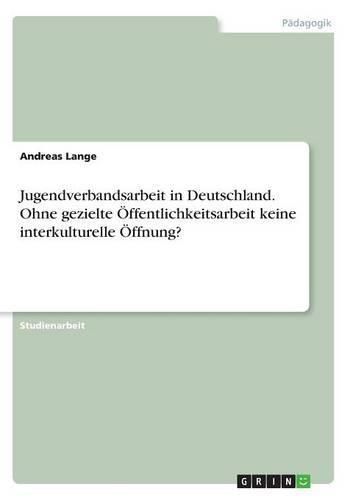 Pädagogik

Andreas Lange

Jugendverbandsarbeit in Deutschland. Ohne gezielte Öffentlichkeitsarbeit keine interkulturelle Öffnung?

Studienarbeit

GRIN